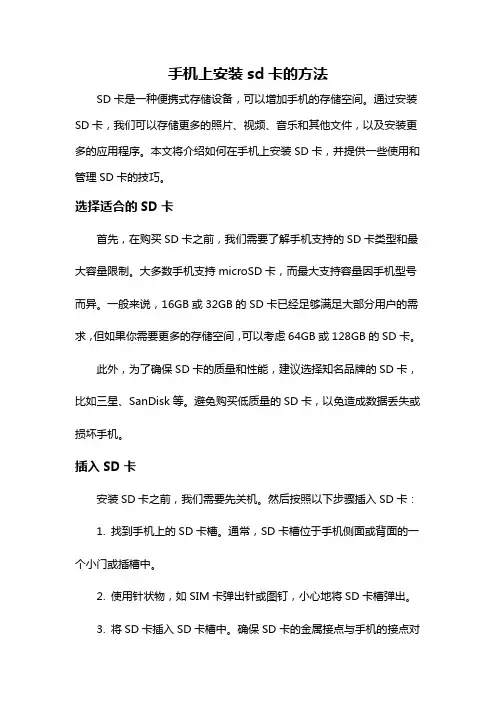 手机上安装 sd 卡的方法

SD 卡是一种便携式存储设备，可以增加手机的存储空间。通过安装 SD 卡，我们可以存储更多的照片、视频、音乐和其他文件，以及安装更多的应用程序。本文将介绍如何在手机上安装 SD 卡，并提供一些使用和管理 SD 卡的技巧。

选择适合的 SD 卡

首先，在购买 SD 卡之前，我们需要了解手机支持的 SD 卡类型和最大容量限制。大多数手机支持 microSD 卡，而最大支持容量因手机型号而异。一般来说，16GB 或 32GB 的 SD 卡已经足够满足大部分用户的需求，但如果你需要更多的存储空间，可以考虑 64GB 或 128GB 的 SD 卡。

此外，为了确保 SD 卡的质量和性能，建议选择知名品牌的 SD 卡，比如三星、SanDisk 等。避免购买低质量的 SD 卡，以免造成数据丢失或损坏手机。

插入 SD 卡

安装 SD 卡之前，我们需要先关机。然后按照以下步骤插入 SD 卡：

1. 找到手机上的 SD 卡槽。通常，SD 卡槽位于手机侧面或背面的一个小门或插槽中。

2. 使用针状物，如 SIM 卡弹出针或图钉，小心地将 SD 卡槽弹出。

3. 将 SD 卡插入 SD 卡槽中。确保 SD 卡的金属接点与手机的接点对